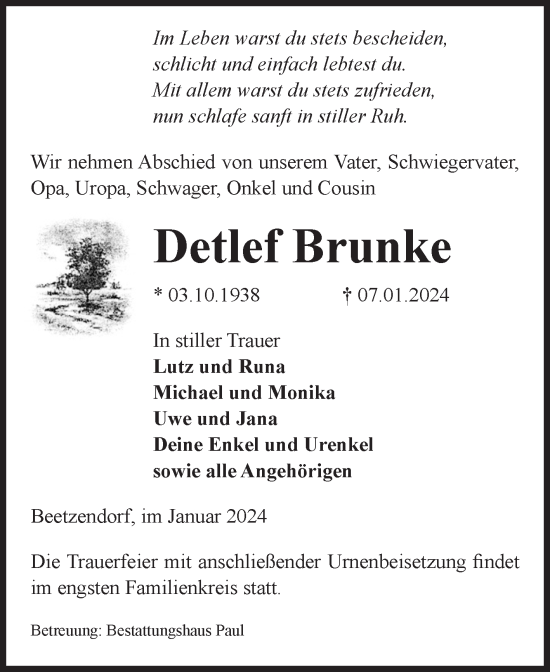 Im Leben warst du stets bescheiden,
schlicht und einfach lebtest du.
Mit allem warst du stets zufrieden,
nun schlafe sanft in stiller Ruh.

Wir nehmen Abschied von unserem Vater, Schwiegervater, Opa, Uropa, Schwager, Onkel und Cousin

Detlef Brunke

* 03.10.1938 † 07.01.2024

In stiller Trauer
Lutz und Runa
Michael und Monika
Uwe und Jana
Deine Enkel und Urenkel
sowie alle Angehörigen

Beetzendorf, im Januar 2024

Die Trauerfeier mit anschließender Urnenbeisetzung findet im engsten Familienkreis statt.

Betreuung: Bestattungshaus Paul